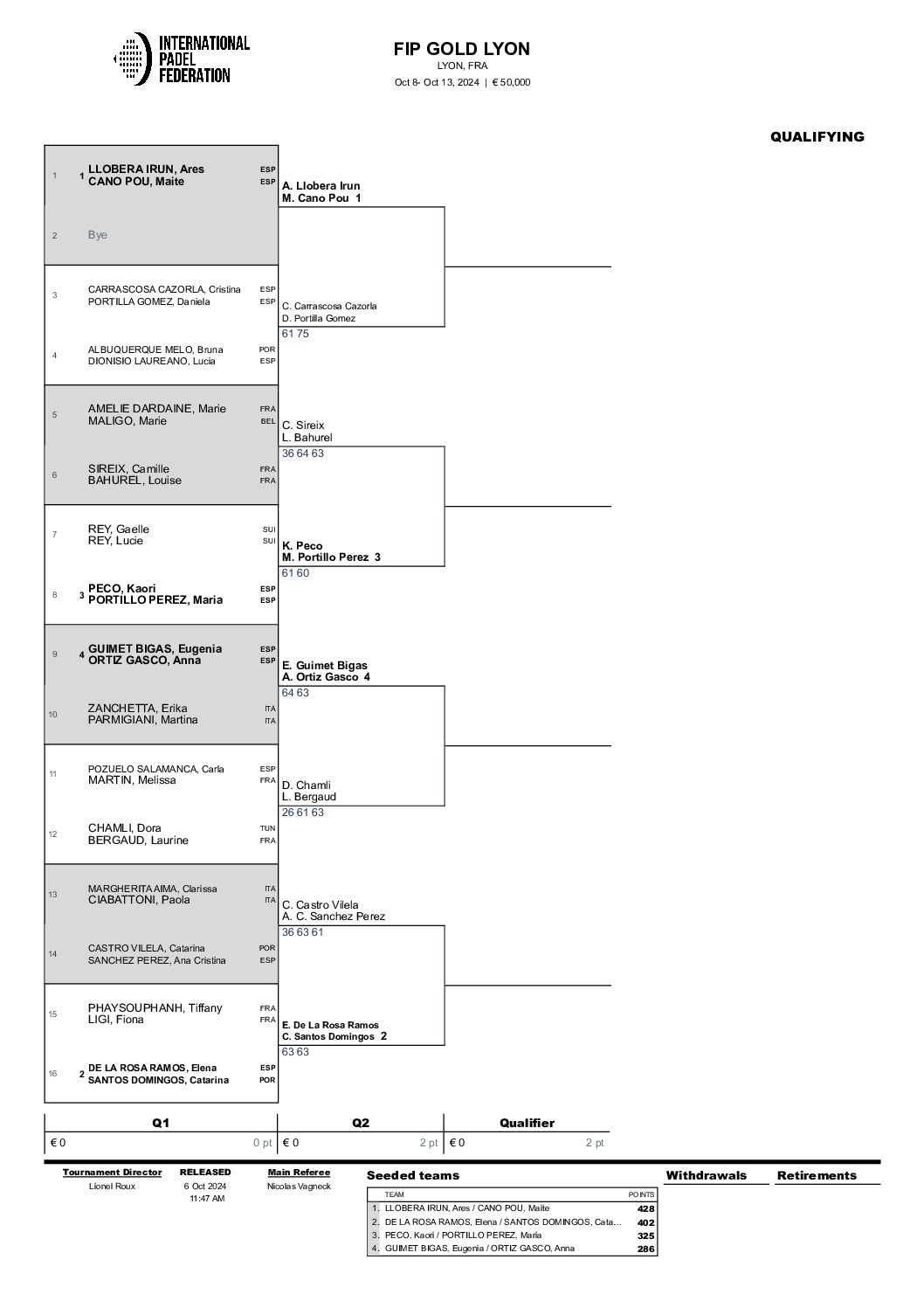 INTERNATIONAL PADEL FEDERATION

FIP GOLD LYON
LYON, FRA
Oct 8- Oct 13, 2024 | € 50,000

QUALIFYING

1 1 LLOBERA IRUN, Ares ESP
CANO POU, Maite ESP
2 Bye
3 CARRASCOSA CAZORLA, Cristina ESP
PORTILLA GOMEZ, Daniela ESP
4 ALBUQUERQUE MELO, Bruna POR
DIONISIO LAUREANO, Lucia ESP
5 AMELIE DARDAINE, Marie FRA
MALIGO, Marie BEL
6 SIREIX, Camille FRA
BAHUREL, Louise FRA
7 REY, Gaelle SUI
REY, Lucie SUI
8 3 PECO, Kaori ESP
PORTILLO PEREZ, Maria ESP
9 4 GUIMET BIGAS, Eugenia ESP
ORTIZ GASCO, Anna ESP
10 ZANCHETTA, Erika ITA
PARMIGIANI, Martina ITA
11 POZUELO SALAMANCA, Carla ESP
MARTIN, Melissa FRA
12 CHAMLI, Dora TUN
BERGAUD, Laurine FRA
13 MARGHERITA AIMA, Clarissa ITA
CIABATTONI, Paola ITA
14 CASTRO VILELA, Catarina POR
SANCHEZ PEREZ, Ana Cristina ESP
15 PHAYSOUPHANH, Tiffany FRA
LIGI, Fiona FRA
16 2 DE LA ROSA RAMOS, Elena ESP
SANTOS DOMINGOS, Catarina POR

A. Llobera Irun
M. Cano Pou 1

C. Carrascosa Cazorla
D. Portilla Gomez
61 75

C. Sireix
L. Bahurel
36 64 63

K. Peco
M. Portillo Perez 3
61 60

E. Guimet Bigas
A. Ortiz Gasco 4
64 63

D. Chamli
L. Bergaud
26 61 63

C. Castro Vilela
A. C. Sanchez Perez
36 63 61

E. De La Rosa Ramos
C. Santos Domingos 2
63 63

| Q1 | Q2 | Qualifier |
|---|---|---|
| € 0 0 pt | € 0 2 pt | € 0 2 pt |

Tournament Director
Lionel Roux

RELEASED
6 Oct 2024
11:47 AM

Main Referee
Nicolas Vagneck

Seeded teams

| TEAM | POINTS |
|---|---|
| 1. LLOBERA IRUN, Ares / CANO POU, Maite | 428 |
| 2. DE LA ROSA RAMOS, Elena / SANTOS DOMINGOS, Cata... | 402 |
| 3. PECO, Kaori / PORTILLO PEREZ, Maria | 325 |
| 4. GUIMET BIGAS, Eugenia / ORTIZ GASCO, Anna | 286 |

Withdrawals

Retirements